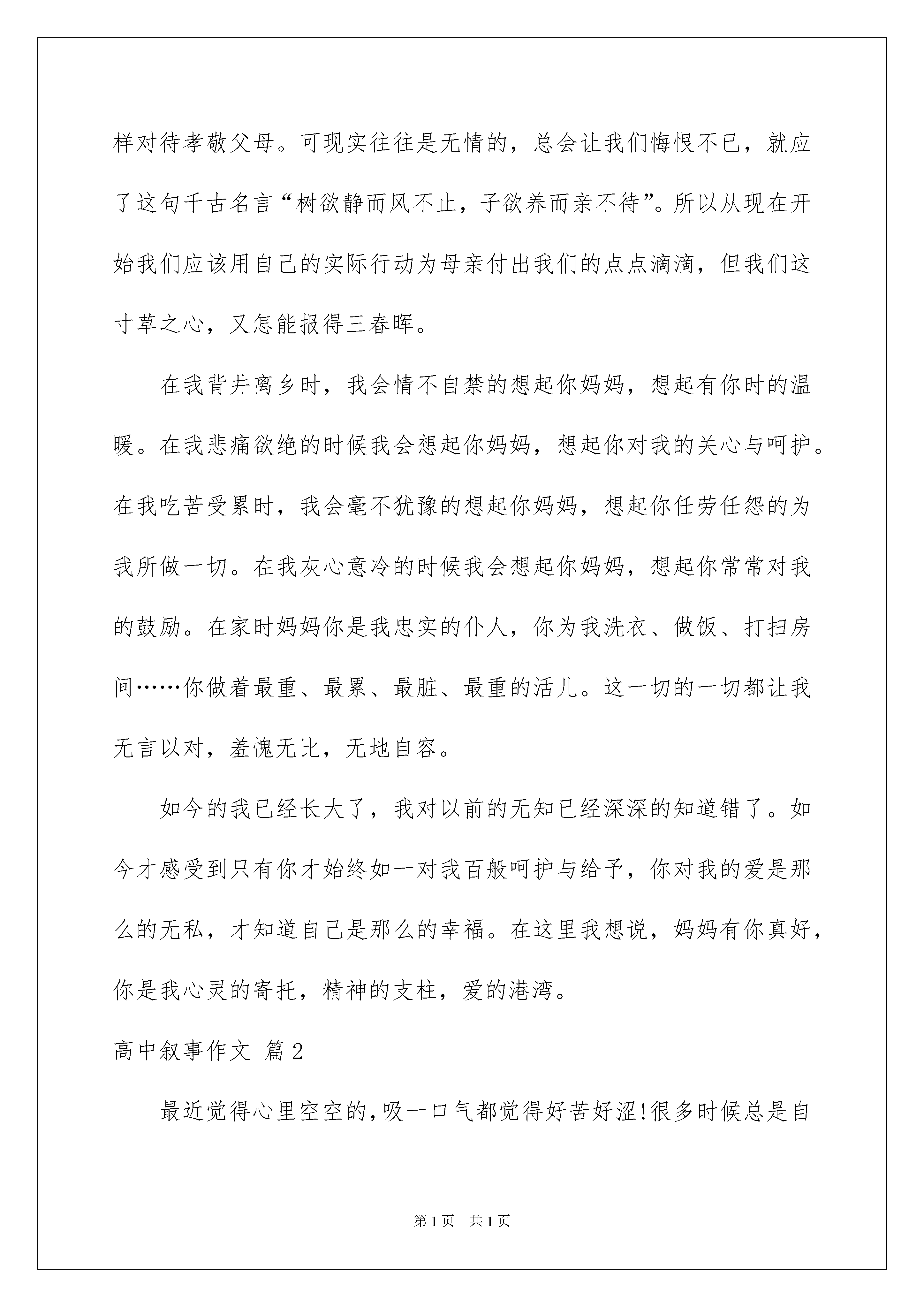 样对待孝敬父母。可现实往往是无情的，总会让我们悔恨不已，就应了这句千古名言“树欲静而风不止，子欲养而亲不待”。所以从现在开始我们应该用自己的实际行动为母亲付出我们的点点滴滴，但我们这寸草之心，又怎能报得三春晖。

在我背井离乡时，我会情不自禁的想起你妈妈，想起有你时的温暖。在我悲痛欲绝的时候我会想起你妈妈，想起你对我的关心与呵护。在我吃苦受累时，我会毫不犹豫的想起你妈妈，想起你任劳任怨的为我所做一切。在我灰心意冷的时候我会想起你妈妈，想起你常常对我的鼓励。在家时妈妈你是我忠实的仆人，你为我洗衣、做饭、打扫房间……你做着最重、最累、最脏、最重的活儿。这一切的一切都让我无言以对，羞愧无比，无地自容。

如今的我已经长大了，我对以前的无知已经深深的知道错了。如今才感受到只有你才始终如一对我百般呵护与给予，你对我的爱是那么的无私，才知道自己是那么的幸福。在这里我想说，妈妈有你真好，你是我心灵的寄托，精神的支柱，爱的港湾。

高中叙事作文 篇2

最近觉得心里空空的,吸一口气都觉得好苦好涩!很多时候总是自

第1页 共1页